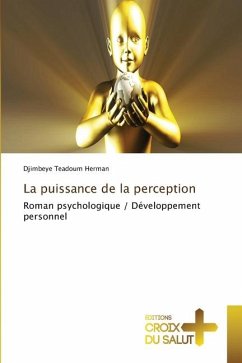 Djimbeye Teadoum Herman

La puissance de la perception

Roman psychologique / Développement personnel

EDITIONS
CROIX
DU SALUT